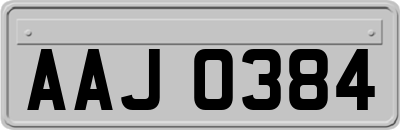 AAJ 0384